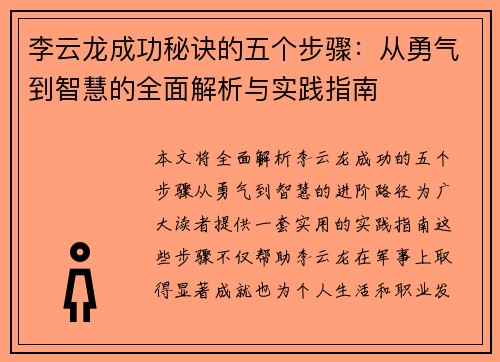 李云龙成功秘诀的五个步骤：从勇气到智慧的全面解析与实践指南

本文将全面解析李云龙成功的五个步骤从勇气到智慧的进阶路径为广大读者提供一套实用的实践指南这些步骤不仅帮助李云龙在军事上取得显著成就也为个人生活和职业发